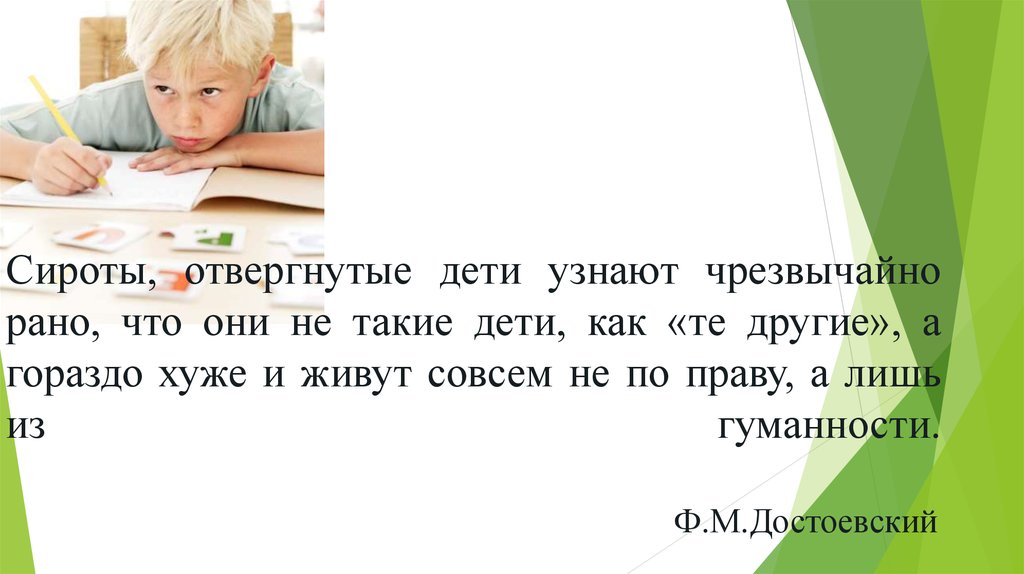 Сироты, отвергнутые дети узнают чрезвычайно рано, что они не такие дети, как «те другие», а гораздо хуже и живут совсем не по праву, а лишь из гуманности.

Ф.М.Достоевский